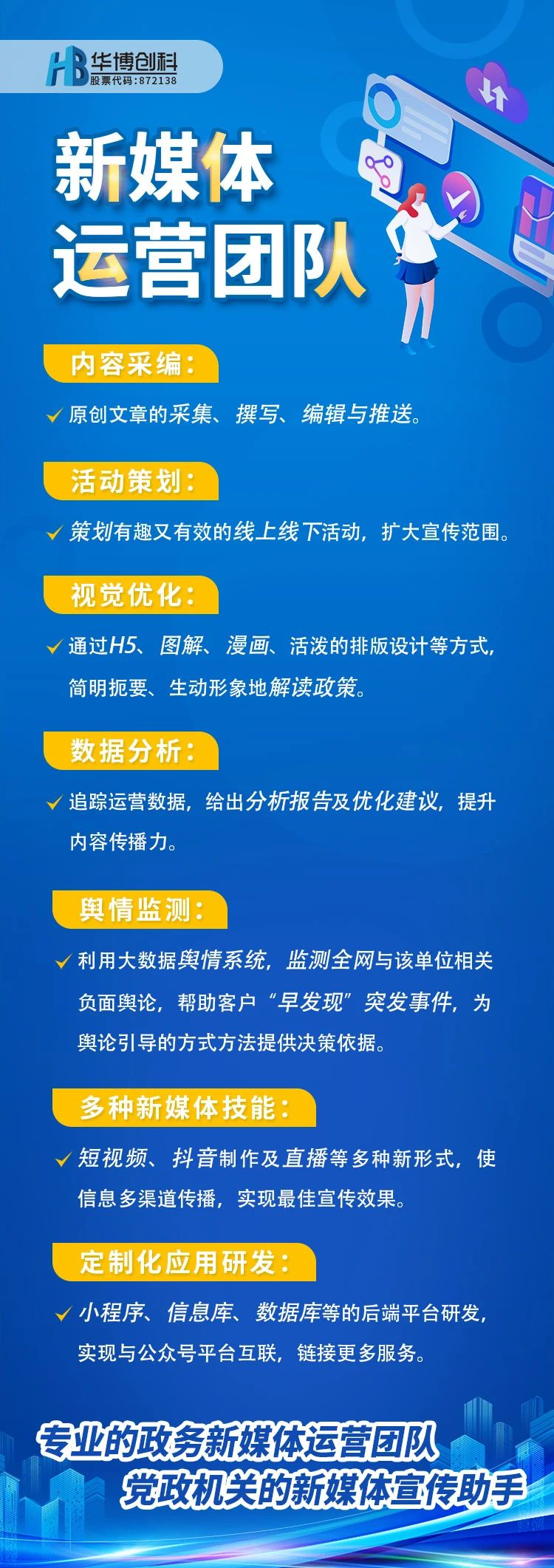 HB 华博创科
股票代码:872138

新媒体
运营团队

内容采编:

✓ 原创文章的采集、撰写、编辑与推送。

活动策划:

✓ 策划有趣又有效的线上线下活动，扩大宣传范围。

视觉优化:

✓ 通过H5、图解、漫画、活泼的排版设计等方式，简明扼要、生动形象地解读政策。

数据分析:

✓ 追踪运营数据，给出分析报告及优化建议，提升内容传播力。

舆情监测:

✓ 利用大数据舆情系统，监测全网与该单位相关负面舆论，帮助客户“早发现”突发事件，为舆论引导的方式方法提供决策依据。

多种新媒体技能:

✓ 短视频、抖音制作及直播等多种新形式，使信息多渠道传播，实现最佳宣传效果。

定制化应用研发:

✓ 小程序、信息库、数据库等的后端平台研发，实现与公众号平台互联，链接更多服务。

专业的政务新媒体运营团队
党政机关的新媒体宣传助手